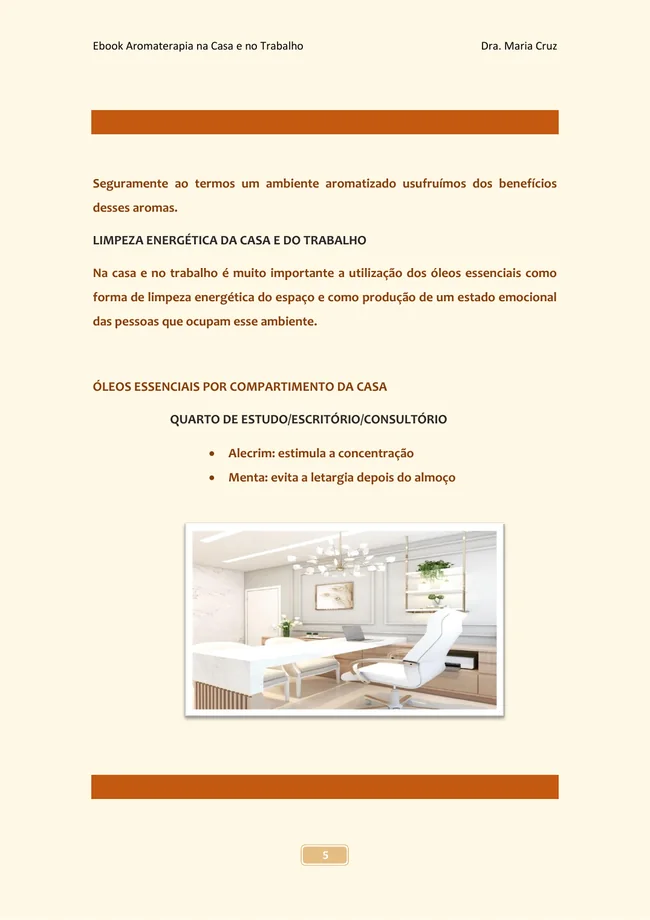 Ebook Aromaterapia na Casa e no Trabalho Dra. Maria Cruz

Seguramente ao termos um ambiente aromatizado usufruímos dos benefícios desses aromas.

LIMPEZA ENERGÉTICA DA CASA E DO TRABALHO

Na casa e no trabalho é muito importante a utilização dos óleos essenciais como forma de limpeza energética do espaço e como produção de um estado emocional das pessoas que ocupam esse ambiente.

ÓLEOS ESSENCIAIS POR COMPARTIMENTO DA CASA

QUARTO DE ESTUDO/ESCRITÓRIO/CONSULTÓRIO

• Alecrim: estimula a concentração
• Menta: evita a letargia depois do almoço

5